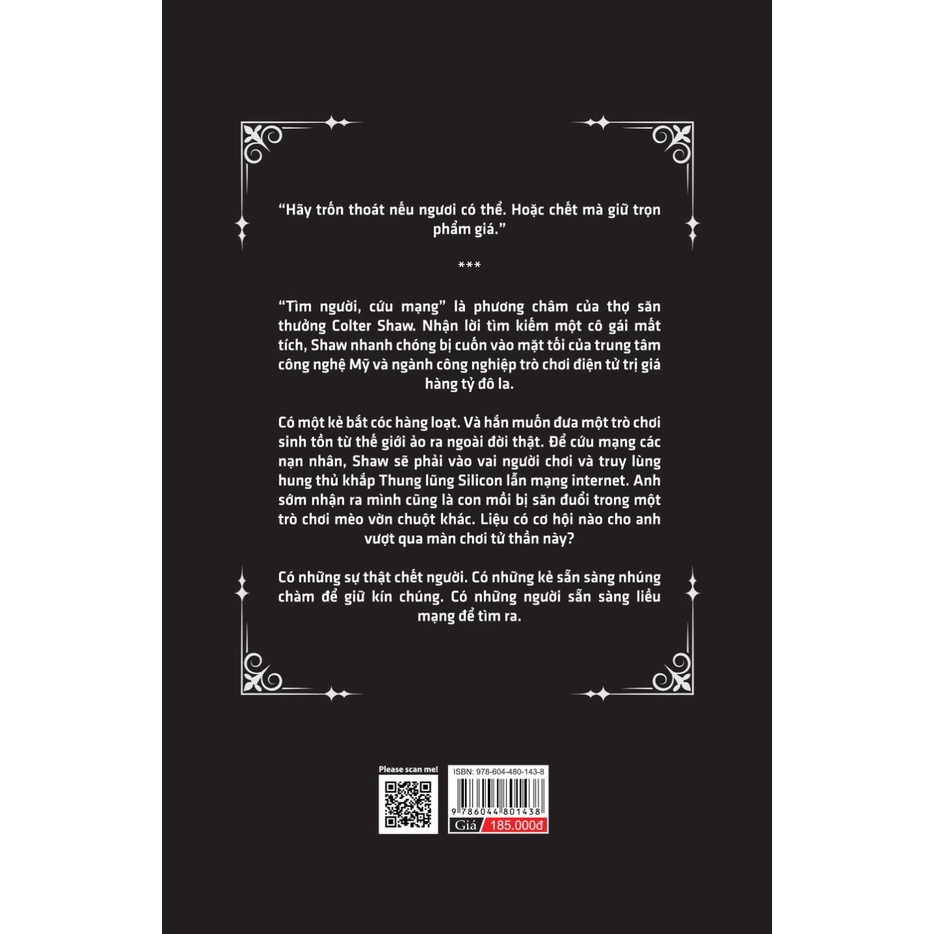 "Hãy trốn thoát nếu ngươi có thể. Hoặc chết mà giữ trọn phẩm giá."

***

"Tìm người, cứu mạng" là phương châm của thợ săn thưởng Colter Shaw. Nhận lời tìm kiếm một cô gái mất tích, Shaw nhanh chóng bị cuốn vào mặt tối của trung tâm công nghệ Mỹ và ngành công nghiệp trò chơi điện tử trị giá hàng tỷ đô la.

Có một kẻ bắt cóc hàng loạt. Và hắn muốn đưa một trò chơi sinh tồn từ thế giới ảo ra ngoài đời thật. Để cứu mạng các nạn nhân, Shaw sẽ phải vào vai người chơi và truy lùng hung thủ khắp Thung lũng Silicon lẫn mạng internet. Anh sớm nhận ra mình cũng là con mồi bị săn đuổi trong một trò chơi mèo vờn chuột khác. Liệu có cơ hội nào cho anh vượt qua màn chơi tử thần này?

Có những sự thật chết người. Có những kẻ sẵn sàng nhúng chàm để giữ kín chúng. Có những người sẵn sàng liều mạng để tìm ra.

Please scan me!

ISBN: 978-604-480-143-8

9 786044 801438

Giá 185.000đ